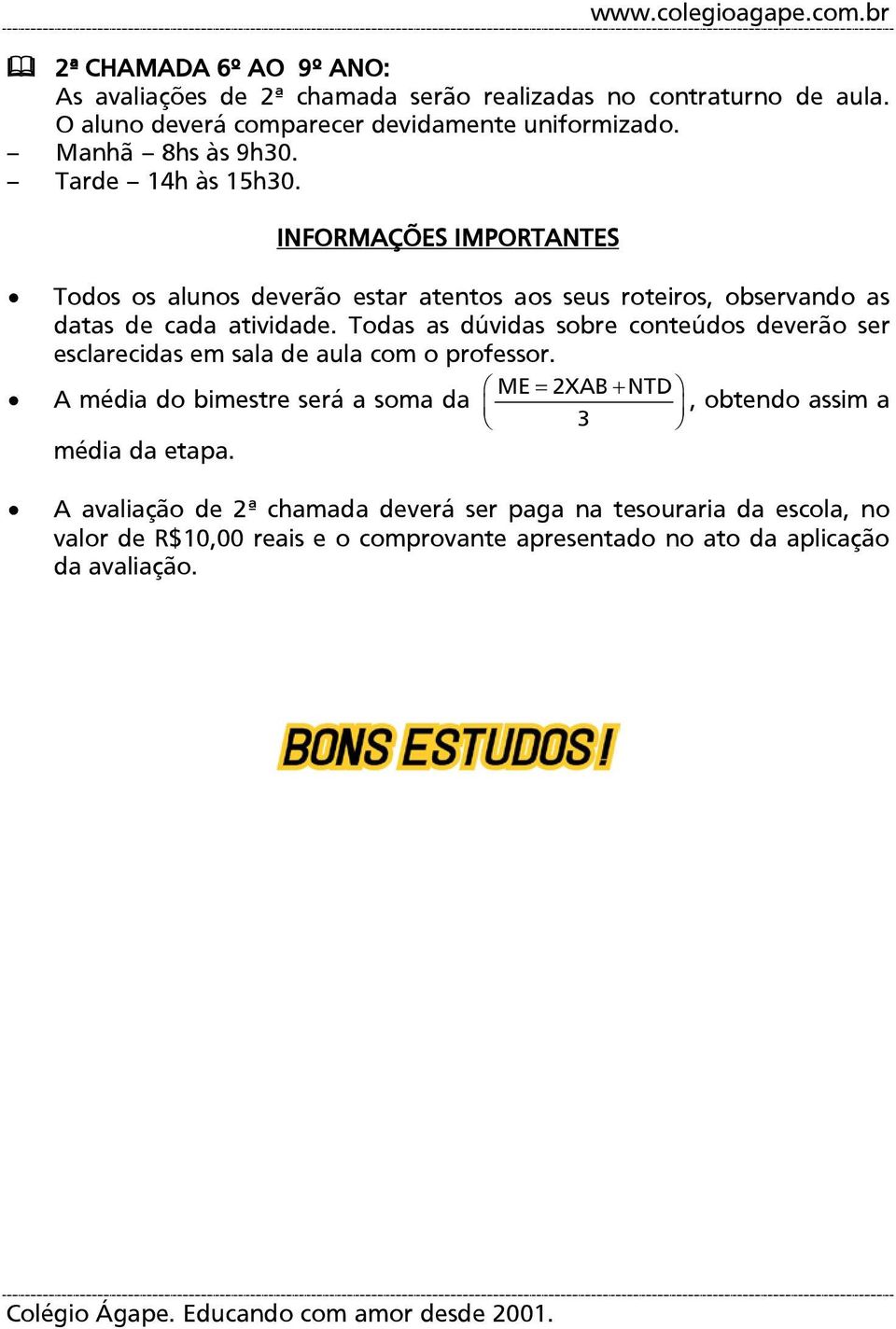 www.colegioagape.com.br

2ª CHAMADA 6º AO 9º ANO:
As avaliações de 2ª chamada serão realizadas no contraturno de aula. O aluno deverá comparecer devidamente uniformizado.
– Manhã – 8hs às 9h30.
– Tarde – 14h às 15h30.

INFORMAÇÕES IMPORTANTES

• Todos os alunos deverão estar atentos aos seus roteiros, observando as datas de cada atividade. Todas as dúvidas sobre conteúdos deverão ser esclarecidas em sala de aula com o professor.
• A média do bimestre será a soma da $\left(\frac{ME = 2XAB + NTD}{3}\right)$, obtendo assim a média da etapa.

• A avaliação de 2ª chamada deverá ser paga na tesouraria da escola, no valor de R$10,00 reais e o comprovante apresentado no ato da aplicação da avaliação.

BONS ESTUDOS!

Colégio Ágape. Educando com amor desde 2001.